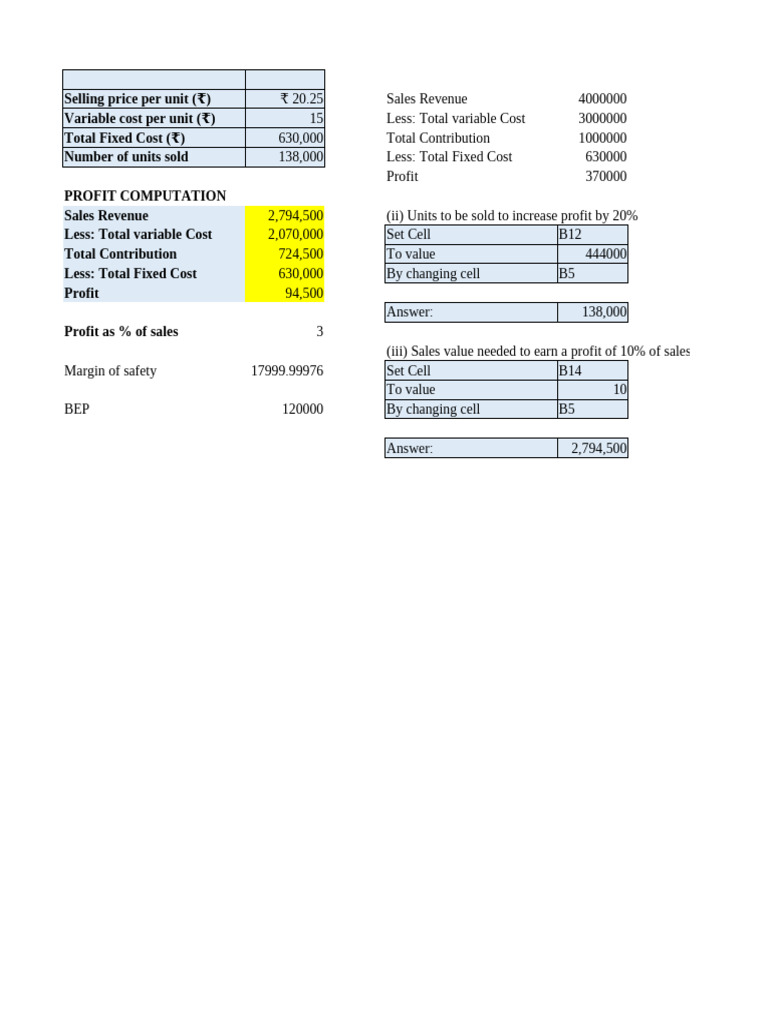 | | |
|---|---|
| Selling price per unit (₹) | ₹ 20.25 |
| Variable cost per unit (₹) | 15 |
| Total Fixed Cost (₹) | 630,000 |
| Number of units sold | 138,000 |

PROFIT COMPUTATION

| | |
|---|---|
| Sales Revenue | 2,794,500 |
| Less: Total variable Cost | 2,070,000 |
| Total Contribution | 724,500 |
| Less: Total Fixed Cost | 630,000 |
| Profit | 94,500 |

Profit as % of sales 3

Margin of safety 17999.99976

BEP 120000

| | |
|---|---|
| Sales Revenue | 4000000 |
| Less: Total variable Cost | 3000000 |
| Total Contribution | 1000000 |
| Less: Total Fixed Cost | 630000 |
| Profit | 370000 |

(ii) Units to be sold to increase profit by 20%

| | |
|---|---|
| Set Cell | B12 |
| To value | 444000 |
| By changing cell | B5 |

| | |
|---|---|
| Answer: | 138,000 |

(iii) Sales value needed to earn a profit of 10% of sales

| | |
|---|---|
| Set Cell | B14 |
| To value | 10 |
| By changing cell | B5 |

| | |
|---|---|
| Answer: | 2,794,500 |